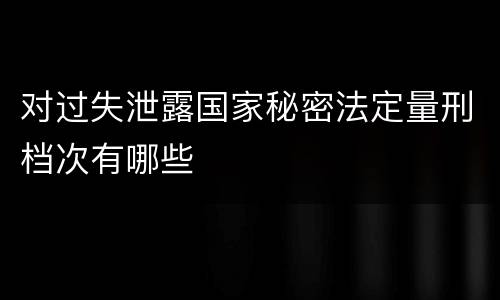 对过失泄露国家秘密法定量刑档次有哪些